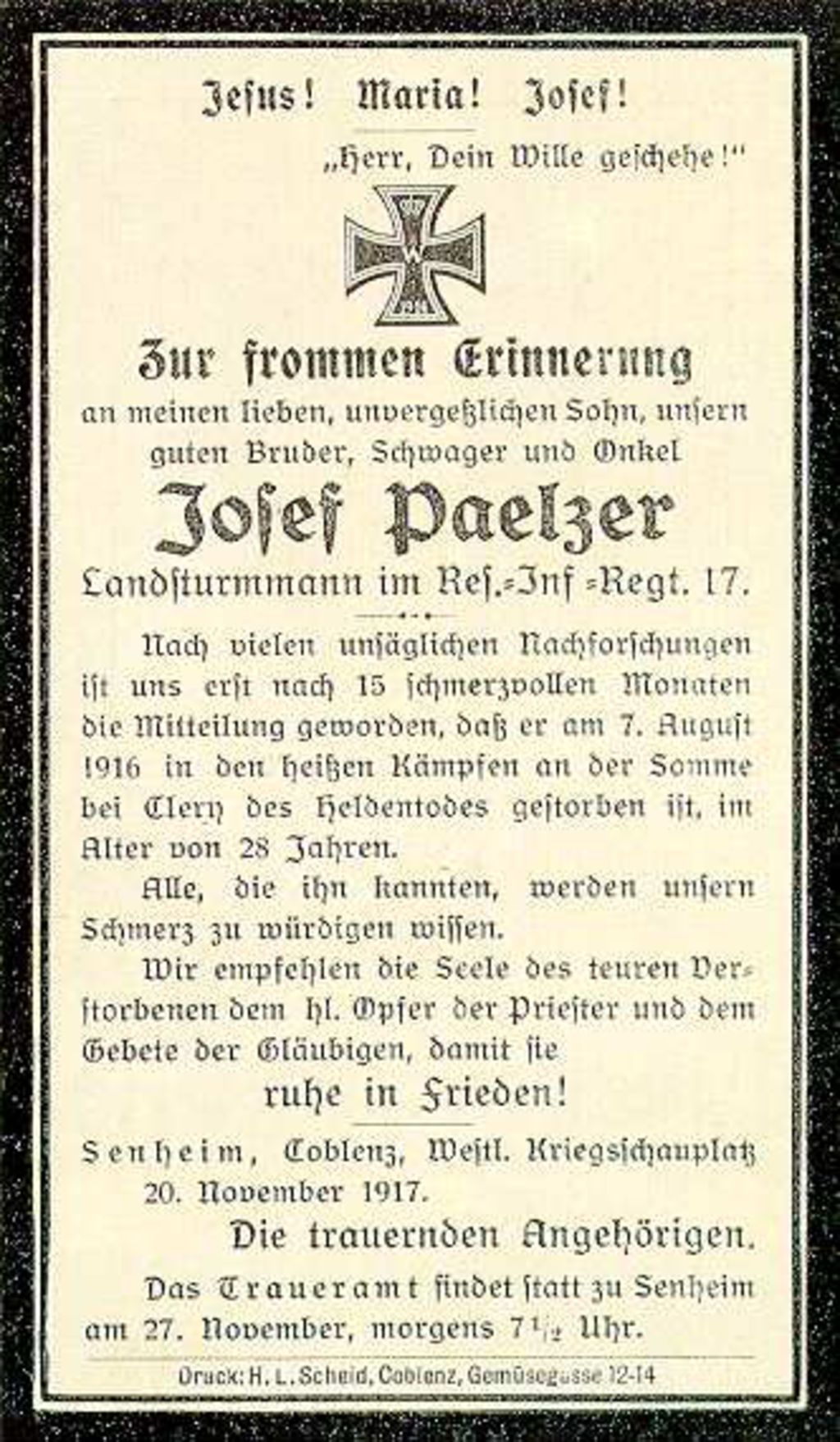 Jesus! Maria! Josef!

„Herr, Dein Wille geschehe!"

W

Zur frommen Erinnerung

an meinen lieben, unvergeßlichen Sohn, unsern guten Bruder, Schwager und Onkel

Josef Paelzer

Landsturmmann im Res.-Inf.-Regt. 17.

Nach vielen unsäglichen Nachforschungen ist uns erst nach 15 schmerzvollen Monaten die Mitteilung geworden, daß er am 7. August 1916 in den heißen Kämpfen an der Somme bei Clery des Heldentodes gestorben ist, im Alter von 28 Jahren.

Alle, die ihn kannten, werden unsern Schmerz zu würdigen wissen.

Wir empfehlen die Seele des teuren Verstorbenen dem hl. Opfer der Priester und dem Gebete der Gläubigen, damit sie

ruhe in Frieden!

Senheim, Coblenz, Westl. Kriegsschauplatz 20. November 1917.

Die trauernden Angehörigen.

Das Traueramt findet statt zu Senheim am 27. November, morgens $7\frac{1}{2}$ Uhr.

Druck: H. L. Scheid, Coblenz, Gemüsegasse 12-14